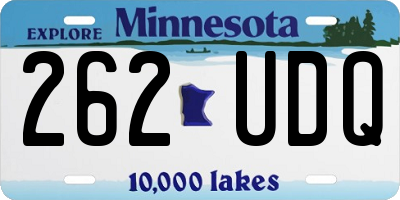 EXPLORE Minnesota

262 UDQ

10,000 lakes